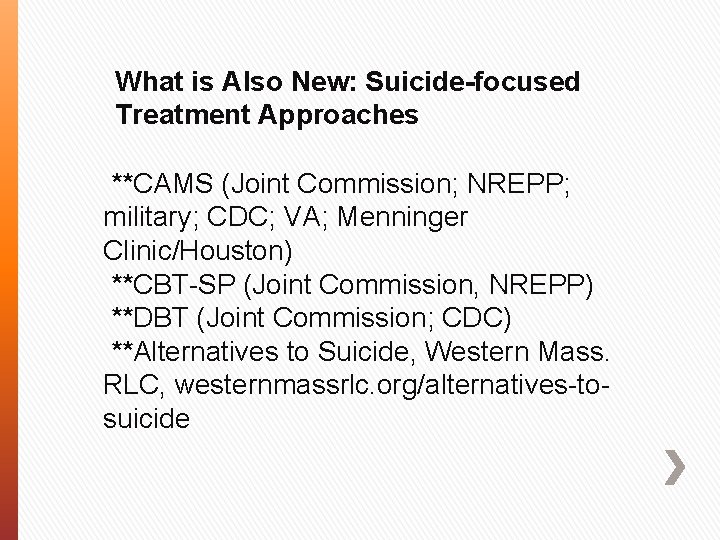 What is Also New: Suicide-focused Treatment Approaches

**CAMS (Joint Commission; NREPP; military; CDC; VA; Menninger Clinic/Houston)
**CBT-SP (Joint Commission, NREPP)
**DBT (Joint Commission; CDC)
**Alternatives to Suicide, Western Mass. RLC, westernmassrlc.org/alternatives-to-suicide